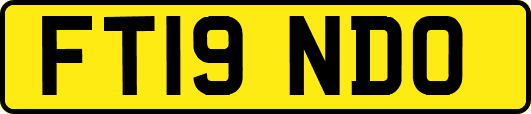 FT19 NDO